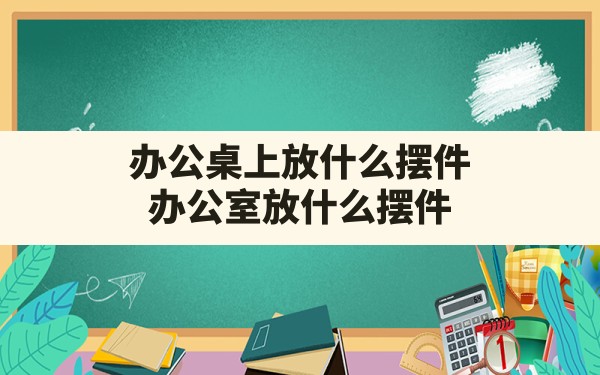 办公桌上放什么摆件
办公室放什么摆件